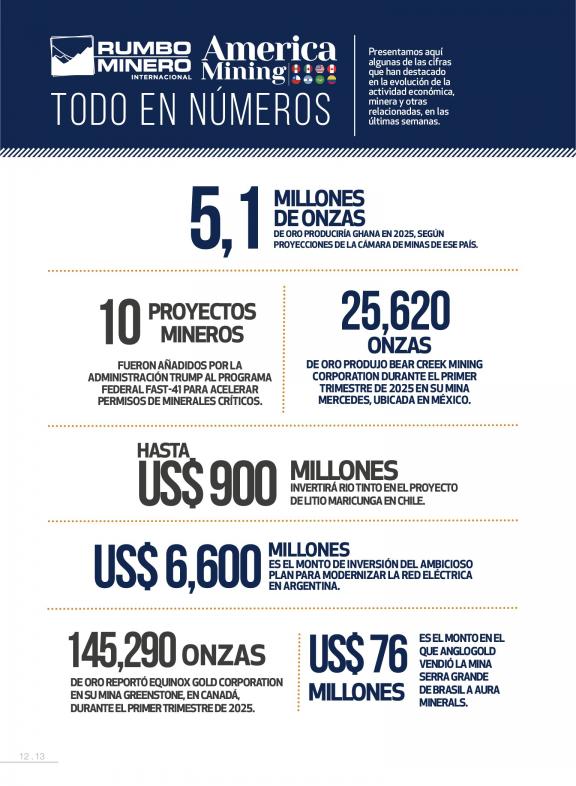 RUMBO MINERO INTERNACIONAL

America Mining

TODO EN NÚMEROS

Presentamos aquí algunas de las cifras que han destacado en la evolución de la actividad económica, minera y otras relacionadas, en las últimas semanas.

5,1 MILLONES DE ONZAS
DE ORO PRODUCIRÍA GHANA EN 2025, SEGÚN PROYECCIONES DE LA CÁMARA DE MINAS DE ESE PAÍS.

10 PROYECTOS MINEROS
FUERON AÑADIDOS POR LA ADMINISTRACIÓN TRUMP AL PROGRAMA FEDERAL FAST-41 PARA ACELERAR PERMISOS DE MINERALES CRÍTICOS.

25,620 ONZAS
DE ORO PRODUJO BEAR CREEK MINING CORPORATION DURANTE EL PRIMER TRIMESTRE DE 2025 EN SU MINA MERCEDES, UBICADA EN MÉXICO.

HASTA US$ 900 MILLONES
INVERTIRÁ RIO TINTO EN EL PROYECTO DE LITIO MARICUNGA EN CHILE.

US$ 6,600 MILLONES
ES EL MONTO DE INVERSIÓN DEL AMBICIOSO PLAN PARA MODERNIZAR LA RED ELÉCTRICA EN ARGENTINA.

145,290 ONZAS
DE ORO REPORTÓ EQUINOX GOLD CORPORATION EN SU MINA GREENSTONE, EN CANADÁ, DURANTE EL PRIMER TRIMESTRE DE 2025.

US$ 76 MILLONES
ES EL MONTO EN EL QUE ANGLOGOLD VENDIÓ LA MINA SERRA GRANDE DE BRASIL A AURA MINERALS.

12 . 13